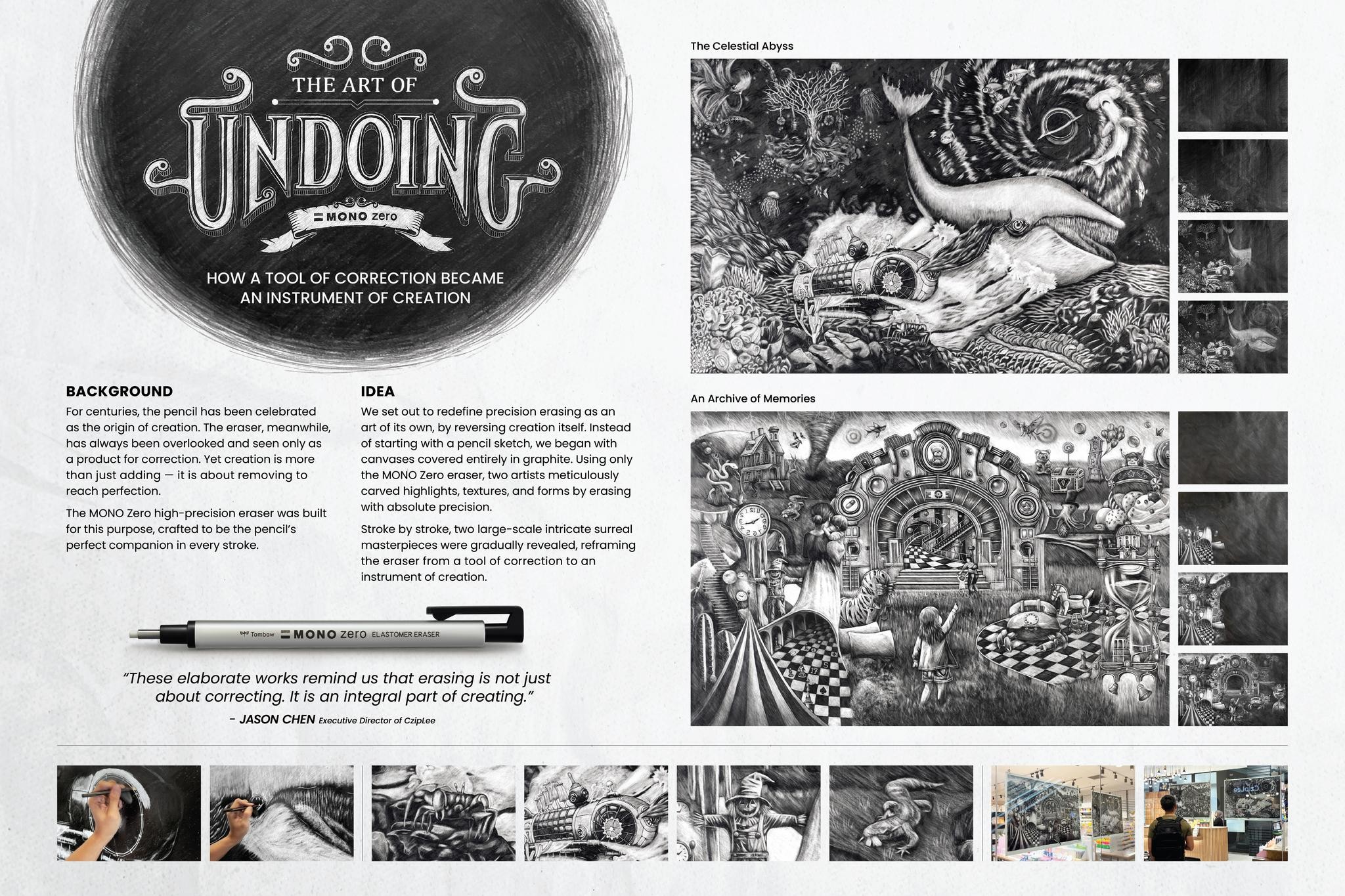 THE ART OF

UNDOING

MONO zero

HOW A TOOL OF CORRECTION BECAME AN INSTRUMENT OF CREATION

BACKGROUND

For centuries, the pencil has been celebrated as the origin of creation. The eraser, meanwhile, has always been overlooked and seen only as a product for correction. Yet creation is more than just adding — it is about removing to reach perfection.

The MONO Zero high-precision eraser was built for this purpose, crafted to be the pencil's perfect companion in every stroke.

IDEA

We set out to redefine precision erasing as an art of its own, by reversing creation itself. Instead of starting with a pencil sketch, we began with canvases covered entirely in graphite. Using only the MONO Zero eraser, two artists meticulously carved highlights, textures, and forms by erasing with absolute precision.

Stroke by stroke, two large-scale intricate surreal masterpieces were gradually revealed, reframing the eraser from a tool of correction to an instrument of creation.

Tombow MONO zero ELASTOMER ERASER

"These elaborate works remind us that erasing is not just about correcting. It is an integral part of creating."

- JASON CHEN Executive Director of CzipLee

The Celestial Abyss

An Archive of Memories